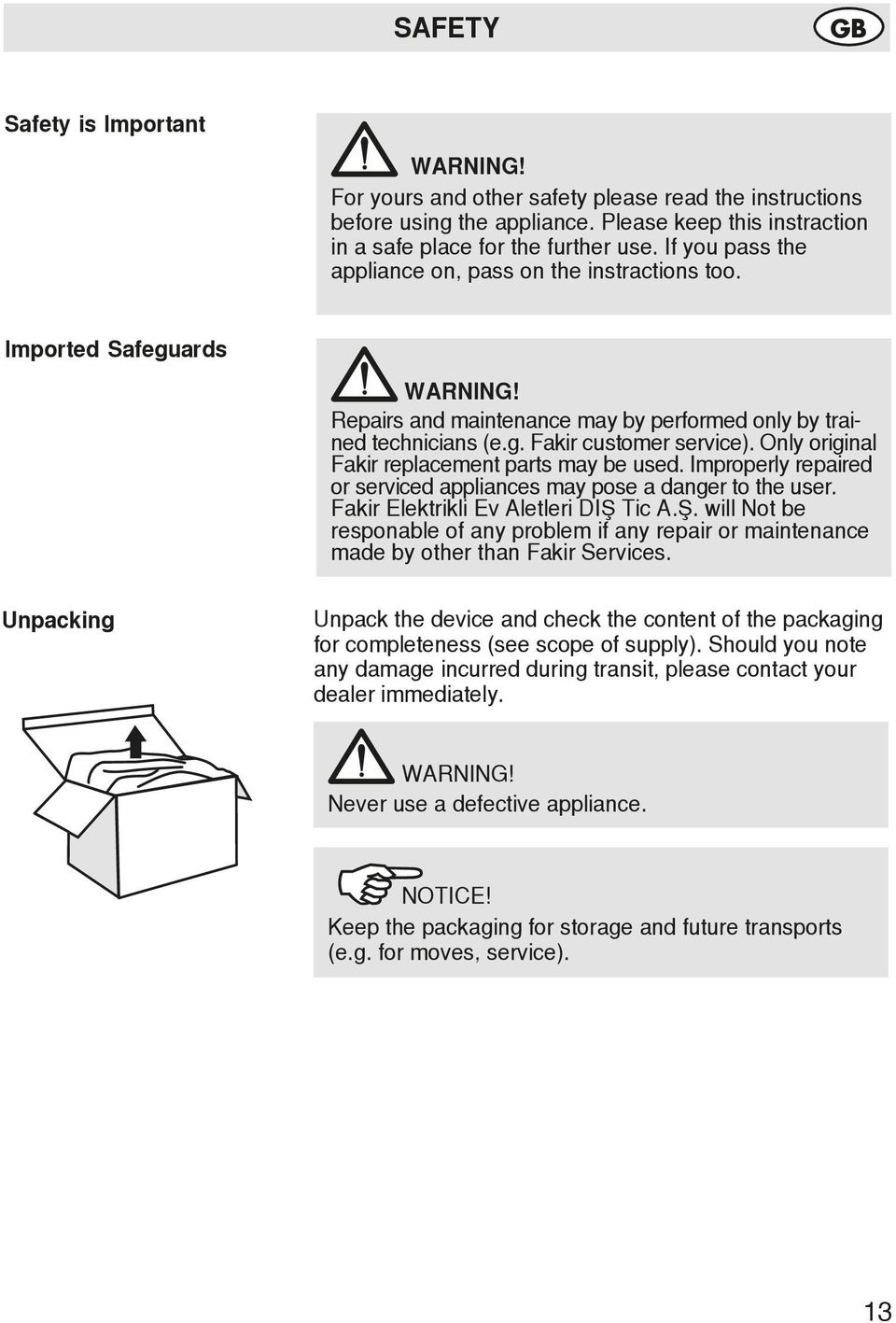 SAFETY GB

Safety is Important

WARNING!
For yours and other safety please read the instructions before using the appliance. Please keep this instraction in a safe place for the further use. If you pass the appliance on, pass on the instractions too.

Imported Safeguards

WARNING!
Repairs and maintenance may by performed only by trained technicians (e.g. Fakir customer service). Only original Fakir replacement parts may be used. Improperly repaired or serviced appliances may pose a danger to the user. Fakir Elektrikli Ev Aletleri DIŞ Tic A.Ş. will Not be responable of any problem if any repair or maintenance made by other than Fakir Services.

Unpacking

Unpack the device and check the content of the packaging for completeness (see scope of supply). Should you note any damage incurred during transit, please contact your dealer immediately.

WARNING!
Never use a defective appliance.

NOTICE!
Keep the packaging for storage and future transports (e.g. for moves, service).

13